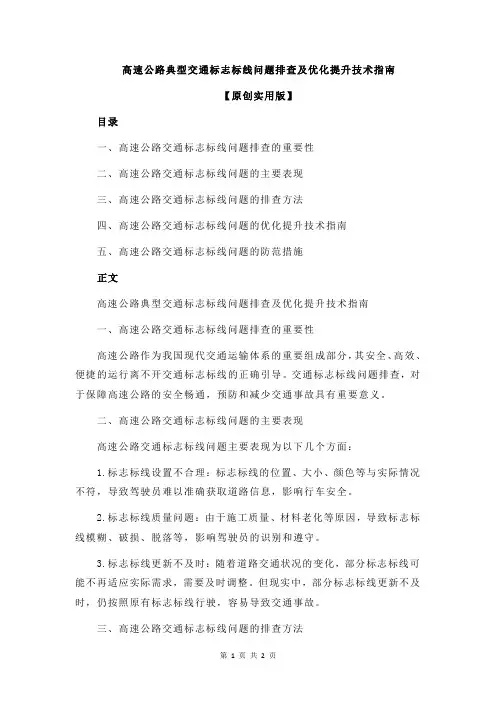 高速公路典型交通标志标线问题排查及优化提升技术指南

【原创实用版】

目录

一、高速公路交通标志标线问题排查的重要性

二、高速公路交通标志标线问题的主要表现

三、高速公路交通标志标线问题的排查方法

四、高速公路交通标志标线问题的优化提升技术指南

五、高速公路交通标志标线问题的防范措施

正文

高速公路典型交通标志标线问题排查及优化提升技术指南

一、高速公路交通标志标线问题排查的重要性

高速公路作为我国现代交通运输体系的重要组成部分，其安全、高效、便捷的运行离不开交通标志标线的正确引导。交通标志标线问题排查，对于保障高速公路的安全畅通，预防和减少交通事故具有重要意义。

二、高速公路交通标志标线问题的主要表现

高速公路交通标志标线问题主要表现为以下几个方面：

1.标志标线设置不合理：标志标线的位置、大小、颜色等与实际情况不符，导致驾驶员难以准确获取道路信息，影响行车安全。

2.标志标线质量问题：由于施工质量、材料老化等原因，导致标志标线模糊、破损、脱落等，影响驾驶员的识别和遵守。

3.标志标线更新不及时：随着道路交通状况的变化，部分标志标线可能不再适应实际需求，需要及时调整。但现实中，部分标志标线更新不及时，仍按照原有标志标线行驶，容易导致交通事故。

三、高速公路交通标志标线问题的排查方法

第 1 页 共 2 页